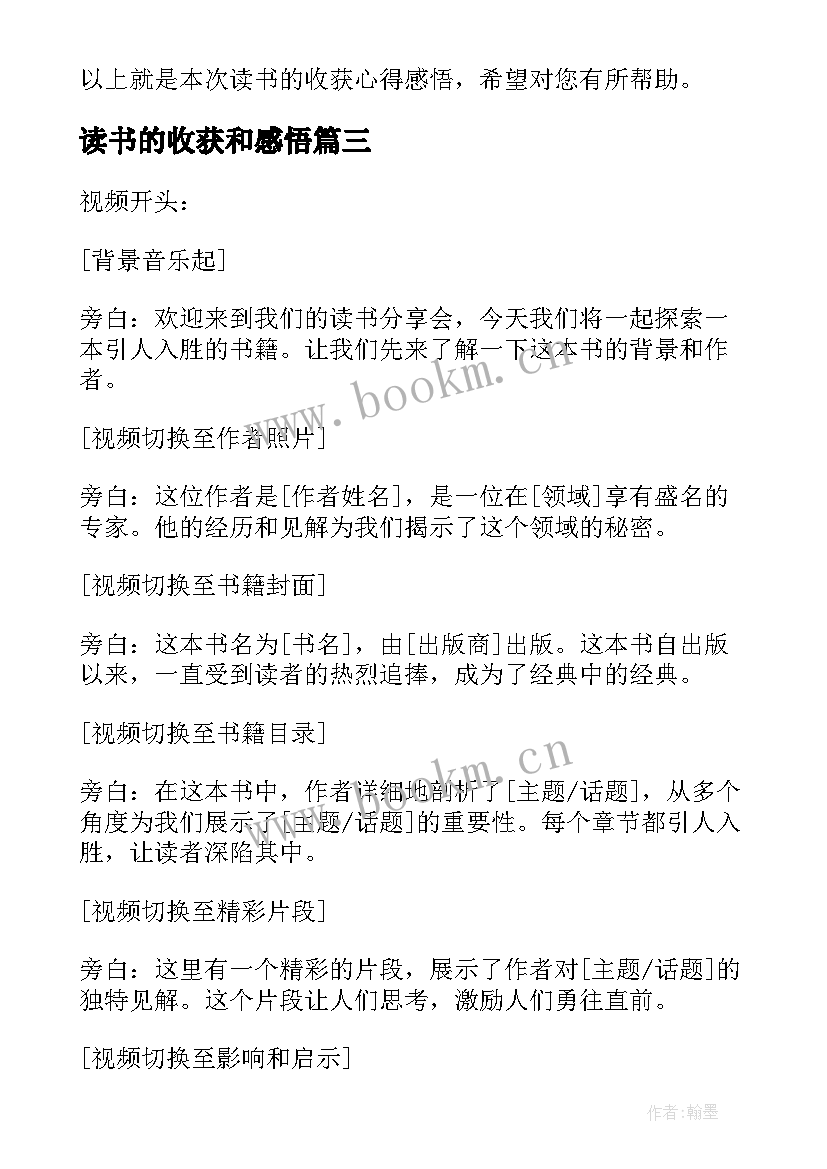 以上就是本次读书的收获心得感悟，希望对您有所帮助。

读书的收获和感悟篇三

视频开头：

[背景音乐起]

旁白：欢迎来到我们的读书分享会，今天我们将一起探索一本引人入胜的书籍。让我们先来了解一下这本书的背景和作者。

www.bookm.cn

[视频切换至作者照片]

旁白：这位作者是[作者姓名]，是一位在[领域]享有盛名的专家。他的经历和见解为我们揭示了这个领域的秘密。

[视频切换至书籍封面]

旁白：这本书名为[书名]，由[出版商]出版。这本书自出版以来，一直受到读者的热烈追捧，成为了经典中的经典。

[视频切换至书籍目录]

www.bookm.cn

旁白：在这本书中，作者详细地剖析了[主题/话题]，从多个角度为我们展示了[主题/话题]的重要性。每个章节都引人入胜，让读者深陷其中。

[视频切换至精彩片段]

旁白：这里有一个精彩的片段，展示了作者对[主题/话题]的独特见解。这个片段让人们思考，激励人们勇往直前。

[视频切换至影响和启示]

作者:翰墨